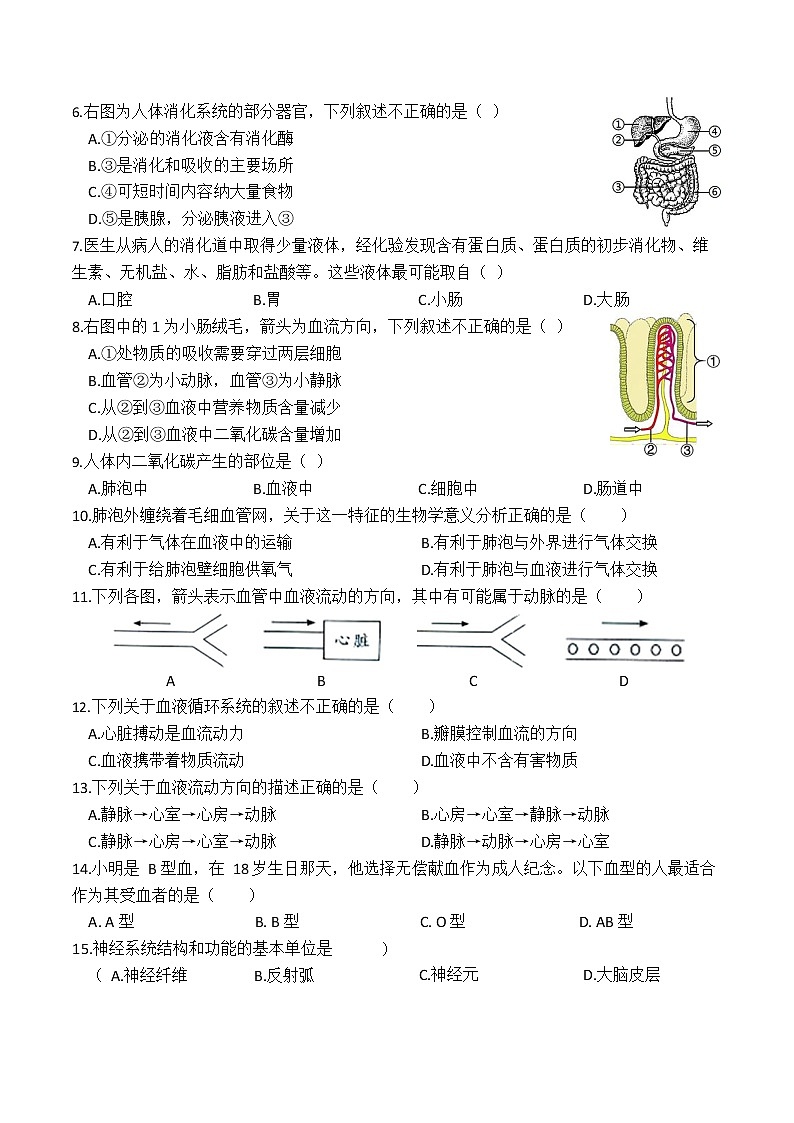 6.右图为人体消化系统的部分器官，下列叙述不正确的是（ ）

A.①分泌的消化液含有消化酶

B.③是消化和吸收的主要场所

C.④可短时间内容纳大量食物

D.⑤是胰腺，分泌胰液进入③

①
②
③
④
⑤
⑥

7.医生从病人的消化道中取得少量液体，经化验发现含有蛋白质、蛋白质的初步消化物、维生素、无机盐、水、脂肪和盐酸等。这些液体最可能取自（ ）

A.口腔　　B.胃　　C.小肠　　D.大肠

8.右图中的 1 为小肠绒毛，箭头为血流方向，下列叙述不正确的是（ ）

A.①处物质的吸收需要穿过两层细胞

B.血管②为小动脉，血管③为小静脉

C.从②到③血液中营养物质含量减少

D.从②到③血液中二氧化碳含量增加

①
②
③

9.人体内二氧化碳产生的部位是（ ）

A.肺泡中　　B.血液中　　C.细胞中　　D.肠道中

10.肺泡外缠绕着毛细血管网，关于这一特征的生物学意义分析正确的是（　　）

A.有利于气体在血液中的运输　　B.有利于肺泡与外界进行气体交换

C.有利于给肺泡壁细胞供氧气　　D.有利于肺泡与血液进行气体交换

11.下列各图，箭头表示血管中血液流动的方向，其中有可能属于动脉的是（　　）

心脏

A　　B　　C　　D

12.下列关于血液循环系统的叙述不正确的是（　　）

A.心脏搏动是血流动力　　B.瓣膜控制血流的方向

C.血液携带着物质流动　　D.血液中不含有害物质

13.下列关于血液流动方向的描述正确的是（　　）

A.静脉→心室→心房→动脉　　B.心房→心室→静脉→动脉

C.静脉→心房→心室→动脉　　D.静脉→动脉→心房→心室

14.小明是 B 型血，在 18 岁生日那天，他选择无偿献血作为成人纪念。以下血型的人最适合作为其受血者的是（　　）

A. A 型　　B. B 型　　C. O 型　　D. AB 型

15.神经系统结构和功能的基本单位是　　）

（ A.神经纤维　　B.反射弧　　C.神经元　　D.大脑皮层